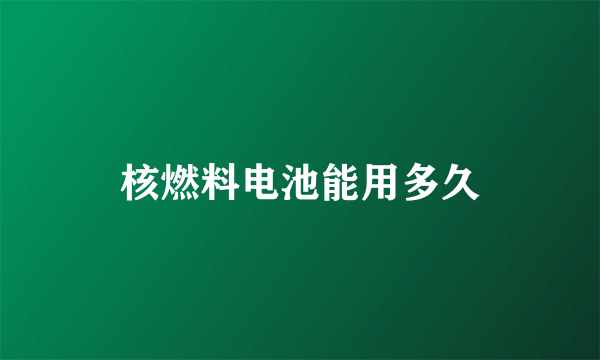 核燃料电池能用多久